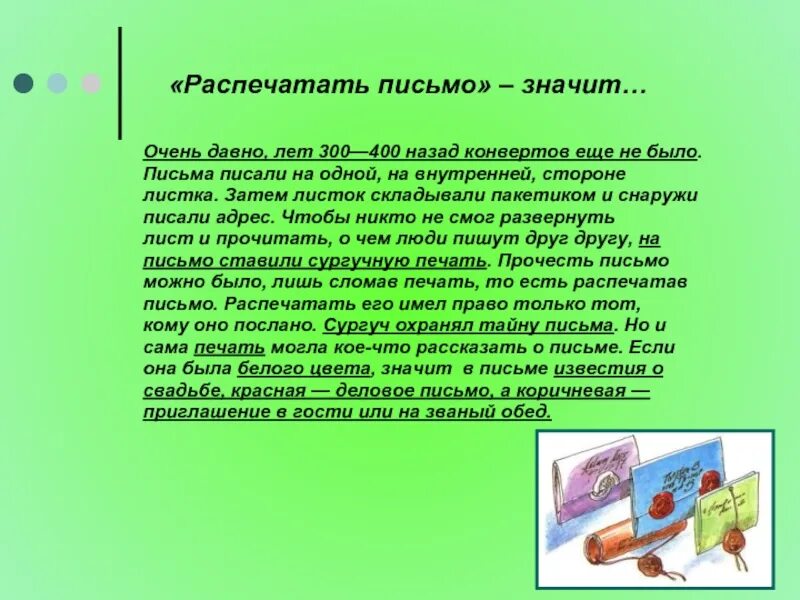 «Распечатать письмо» – значит…

Очень давно, лет 300—400 назад конвертов еще не было. Письма писали на одной, на внутренней, стороне листка. Затем листок складывали пакетиком и снаружи писали адрес. Чтобы никто не смог развернуть лист и прочитать, о чем люди пишут друг другу, на письмо ставили сургучную печать. Прочесть письмо можно было, лишь сломав печать, то есть распечатав письмо. Распечатать его имел право только тот, кому оно послано. Сургуч охранял тайну письма. Но и сама печать могла кое-что рассказать о письме. Если она была белого цвета, значит в письме известия о свадьбе, красная — деловое письмо, а коричневая — приглашение в гости или на званый обед.